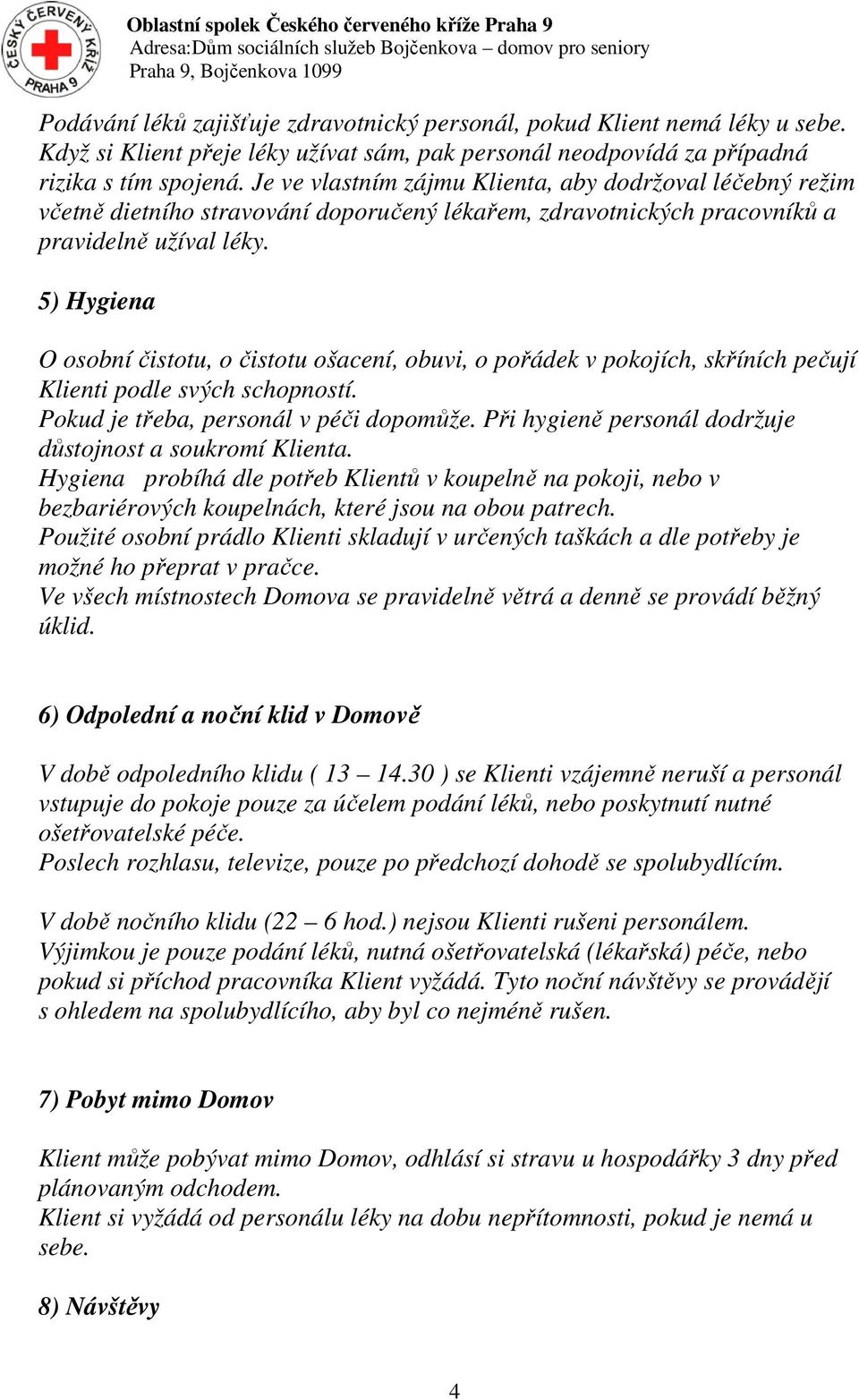 ČESKÝ ČERVENÝ KŘÍŽ PRAHA 9

Oblastní spolek Českého červeného kříže Praha 9
Adresa:Dům sociálních služeb Bojčenkova – domov pro seniory
Praha 9, Bojčenkova 1099

Podávání léků zajišťuje zdravotnický personál, pokud Klient nemá léky u sebe. Když si Klient přeje léky užívat sám, pak personál neodpovídá za případná rizika s tím spojená. Je ve vlastním zájmu Klienta, aby dodržoval léčebný režim včetně dietního stravování doporučený lékařem, zdravotnických pracovníků a pravidelně užíval léky.

5) Hygiena

O osobní čistotu, o čistotu ošacení, obuvi, o pořádek v pokojích, skříních pečují Klienti podle svých schopností.
Pokud je třeba, personál v péči dopomůže. Při hygieně personál dodržuje důstojnost a soukromí Klienta.
Hygiena probíhá dle potřeb Klientů v koupelně na pokoji, nebo v bezbariérových koupelnách, které jsou na obou patrech.
Použité osobní prádlo Klienti skladují v určených taškách a dle potřeby je možné ho přeprat v pračce.
Ve všech místnostech Domova se pravidelně větrá a denně se provádí běžný úklid.

6) Odpolední a noční klid v Domově

V době odpoledního klidu ( 13 – 14.30 ) se Klienti vzájemně neruší a personál vstupuje do pokoje pouze za účelem podání léků, nebo poskytnutí nutné ošetřovatelské péče.
Poslech rozhlasu, televize, pouze po předchozí dohodě se spolubydlícím.

V době nočního klidu (22 – 6 hod.) nejsou Klienti rušeni personálem. Výjimkou je pouze podání léků, nutná ošetřovatelská (lékařská) péče, nebo pokud si příchod pracovníka Klient vyžádá. Tyto noční návštěvy se provádějí s ohledem na spolubydlícího, aby byl co nejméně rušen.

7) Pobyt mimo Domov

Klient může pobývat mimo Domov, odhlásí si stravu u hospodářky 3 dny před plánovaným odchodem.
Klient si vyžádá od personálu léky na dobu nepřítomnosti, pokud je nemá u sebe.

8) Návštěvy

4